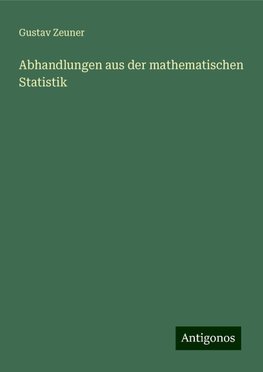 Gustav Zeuner

Abhandlungen aus der mathematischen Statistik

Antigonos